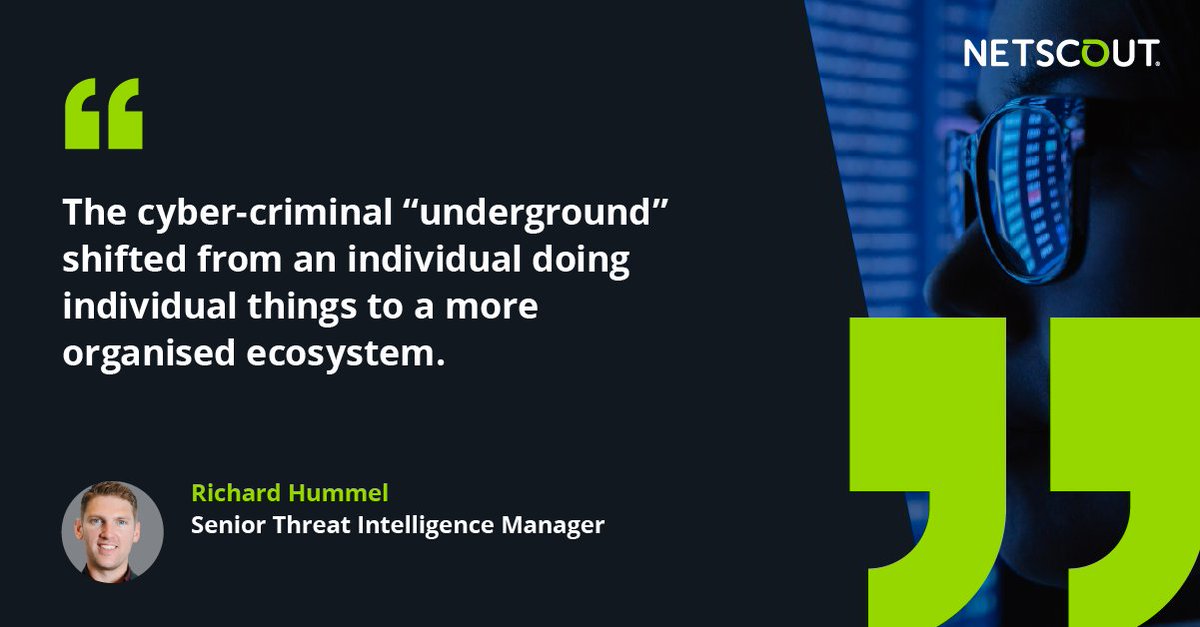 NETSCOUT.

“

The cyber-criminal “underground” shifted from an individual doing individual things to a more organised ecosystem.

Richard Hummel
Senior Threat Intelligence Manager

”